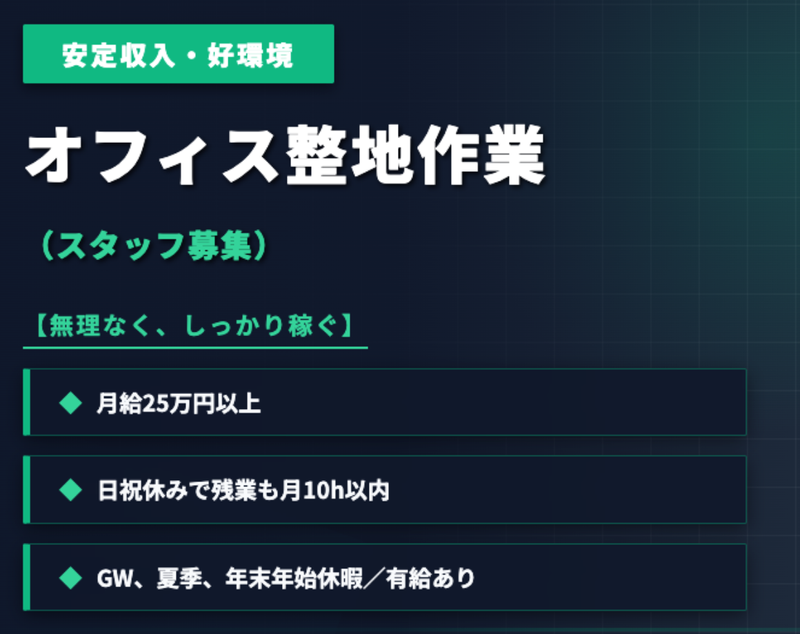 安定収入・好環境

オフィス整地作業

（スタッフ募集）

【無理なく、しっかり稼ぐ】

◆ 月給25万円以上

◆ 日祝休みで残業も月10h以内

◆ GW、夏季、年末年始休暇／有給あり